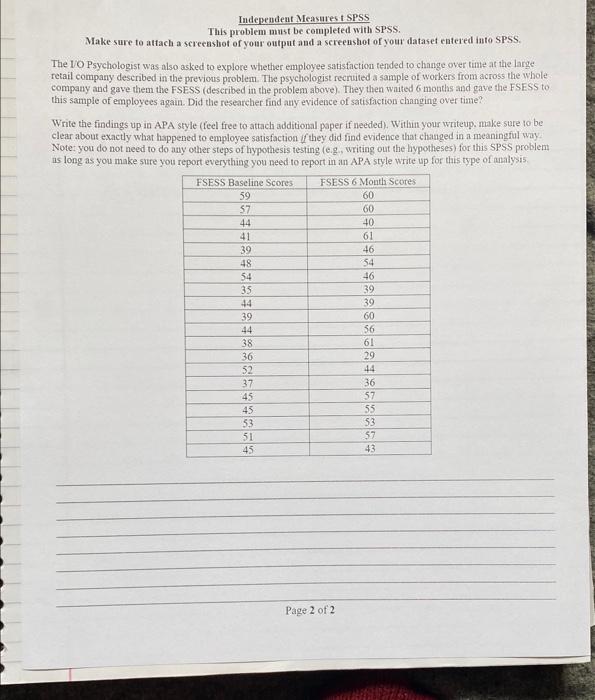 Independent Measures t SPSS
This problem must be completed with SPSS.
Make sure to attach a screenshot of your output and a screenshot of your dataset entered into SPSS.

The I/O Psychologist was also asked to explore whether employee satisfaction tended to change over time at the large retail company described in the previous problem. The psychologist recruited a sample of workers from across the whole company and gave them the FSESS (described in the problem above). They then waited 6 months and gave the FSESS to this sample of employees again. Did the researcher find any evidence of satisfaction changing over time?

Write the findings up in APA style (feel free to attach additional paper if needed). Within your writeup, make sure to be clear about exactly what happened to employee satisfaction if they did find evidence that changed in a meaningful way. Note: you do not need to do any other steps of hypothesis testing (e.g., writing out the hypotheses) for this SPSS problem as long as you make sure you report everything you need to report in an APA style write up for this type of analysis.

| FSESS Baseline Scores | FSESS 6 Month Scores |
|---|---|
| 59 | 60 |
| 57 | 60 |
| 44 | 40 |
| 41 | 61 |
| 39 | 46 |
| 48 | 54 |
| 54 | 46 |
| 35 | 39 |
| 44 | 39 |
| 39 | 60 |
| 44 | 56 |
| 38 | 61 |
| 36 | 29 |
| 52 | 44 |
| 37 | 36 |
| 45 | 57 |
| 45 | 55 |
| 53 | 53 |
| 51 | 57 |
| 45 | 43 |

Page 2 of 2